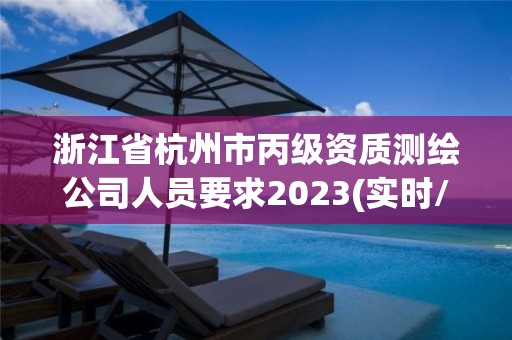 浙江省杭州市丙级资质测绘公司人员要求2023(实时/